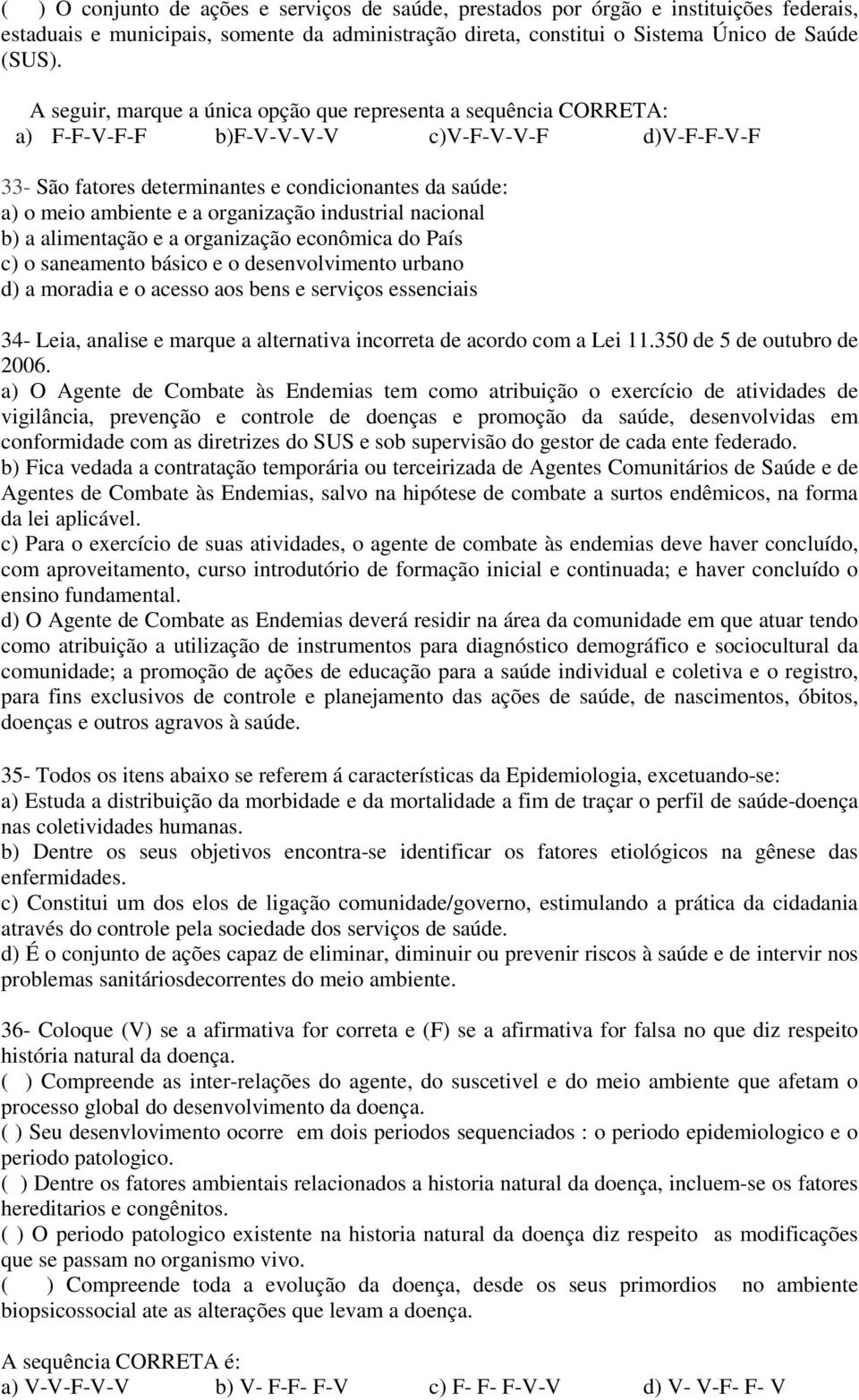 ( ) O conjunto de ações e serviços de saúde, prestados por órgão e instituições federais, estaduais e municipais, somente da administração direta, constitui o Sistema Único de Saúde (SUS).

A seguir, marque a única opção que representa a sequência CORRETA:
a) F-F-V-F-F b)F-V-V-V-V c)V-F-V-V-F d)V-F-F-V-F

33- São fatores determinantes e condicionantes da saúde:
a) o meio ambiente e a organização industrial nacional
b) a alimentação e a organização econômica do País
c) o saneamento básico e o desenvolvimento urbano
d) a moradia e o acesso aos bens e serviços essenciais

34- Leia, analise e marque a alternativa incorreta de acordo com a Lei 11.350 de 5 de outubro de 2006.
a) O Agente de Combate às Endemias tem como atribuição o exercício de atividades de vigilância, prevenção e controle de doenças e promoção da saúde, desenvolvidas em conformidade com as diretrizes do SUS e sob supervisão do gestor de cada ente federado.
b) Fica vedada a contratação temporária ou terceirizada de Agentes Comunitários de Saúde e de Agentes de Combate às Endemias, salvo na hipótese de combate a surtos endêmicos, na forma da lei aplicável.
c) Para o exercício de suas atividades, o agente de combate às endemias deve haver concluído, com aproveitamento, curso introdutório de formação inicial e continuada; e haver concluído o ensino fundamental.
d) O Agente de Combate as Endemias deverá residir na área da comunidade em que atuar tendo como atribuição a utilização de instrumentos para diagnóstico demográfico e sociocultural da comunidade; a promoção de ações de educação para a saúde individual e coletiva e o registro, para fins exclusivos de controle e planejamento das ações de saúde, de nascimentos, óbitos, doenças e outros agravos à saúde.

35- Todos os itens abaixo se referem á características da Epidemiologia, excetuando-se:
a) Estuda a distribuição da morbidade e da mortalidade a fim de traçar o perfil de saúde-doença nas coletividades humanas.
b) Dentre os seus objetivos encontra-se identificar os fatores etiológicos na gênese das enfermidades.
c) Constitui um dos elos de ligação comunidade/governo, estimulando a prática da cidadania através do controle pela sociedade dos serviços de saúde.
d) É o conjunto de ações capaz de eliminar, diminuir ou prevenir riscos à saúde e de intervir nos problemas sanitáriosdecorrentes do meio ambiente.

36- Coloque (V) se a afirmativa for correta e (F) se a afirmativa for falsa no que diz respeito história natural da doença.
( ) Compreende as inter-relações do agente, do suscetivel e do meio ambiente que afetam o processo global do desenvolvimento da doença.
( ) Seu desenvlovimento ocorre em dois periodos sequenciados : o periodo epidemiologico e o periodo patologico.
( ) Dentre os fatores ambientais relacionados a historia natural da doença, incluem-se os fatores hereditarios e congênitos.
( ) O periodo patologico existente na historia natural da doença diz respeito as modificações que se passam no organismo vivo.
( ) Compreende toda a evolução da doença, desde os seus primordios no ambiente biopsicossocial ate as alterações que levam a doença.

A sequência CORRETA é:
a) V-V-F-V-V b) V- F-F- F-V c) F- F- F-V-V d) V- V-F- F- V